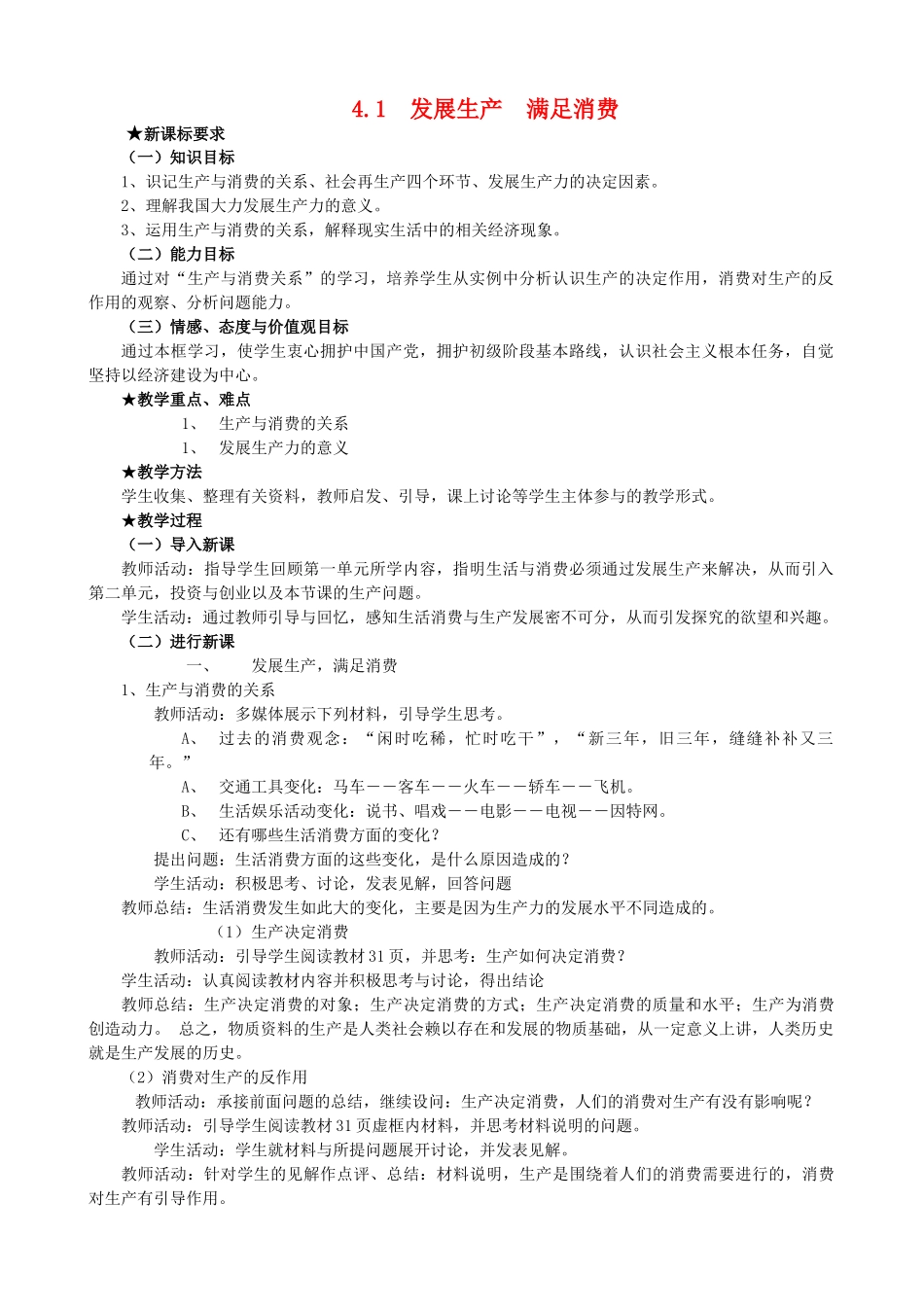 4.1 发展生产 满足消费

★新课标要求

（一）知识目标

1、识记生产与消费的关系、社会再生产四个环节、发展生产力的决定因素。

2、理解我国大力发展生产力的意义。

3、运用生产与消费的关系，解释现实生活中的相关经济现象。

（二）能力目标

通过对“生产与消费关系”的学习，培养学生从实例中分析认识生产的决定作用，消费对生产的反作用的观察、分析问题能力。

（三）情感、态度与价值观目标

通过本框学习，使学生衷心拥护中国产党，拥护初级阶段基本路线，认识社会主义根本任务，自觉坚持以经济建设为中心。

★教学重点、难点

1、 生产与消费的关系

1、 发展生产力的意义

★教学方法

学生收集、整理有关资料，教师启发、引导，课上讨论等学生主体参与的教学形式。

★教学过程

（一）导入新课

教师活动：指导学生回顾第一单元所学内容，指明生活与消费必须通过发展生产来解决，从而引入第二单元，投资与创业以及本节课的生产问题。

学生活动：通过教师引导与回忆，感知生活消费与生产发展密不可分，从而引发探究的欲望和兴趣。

（二）进行新课

一、 发展生产，满足消费

1、生产与消费的关系

教师活动：多媒体展示下列材料，引导学生思考。

A、 过去的消费观念：“闲时吃稀，忙时吃干”，“新三年，旧三年，缝缝补补又三年。”

A、 交通工具变化：马车——客车——火车——轿车——飞机。

B、 生活娱乐活动变化：说书、唱戏——电影——电视——因特网。

C、 还有哪些生活消费方面的变化？

提出问题：生活消费方面的这些变化，是什么原因造成的？

学生活动：积极思考、讨论，发表见解，回答问题

教师总结：生活消费发生如此大的变化，主要是因为生产力的发展水平不同造成的。

（1）生产决定消费

教师活动：引导学生阅读教材31页，并思考：生产如何决定消费？

学生活动：认真阅读教材内容并积极思考与讨论，得出结论

教师总结：生产决定消费的对象；生产决定消费的方式；生产决定消费的质量和水平；生产为消费创造动力。 总之，物质资料的生产是人类社会赖以存在和发展的物质基础，从一定意义上讲，人类历史就是生产发展的历史。

（2）消费对生产的反作用

教师活动：承接前面问题的总结，继续设问：生产决定消费，人们的消费对生产有没有影响呢？

教师活动：引导学生阅读教材31页虚框内材料，并思考材料说明的问题。

学生活动：学生就材料与所提问题展开讨论，并发表见解。

教师活动：针对学生的见解作点评、总结：材料说明，生产是围绕着人们的消费需要进行的，消费对生产有引导作用。